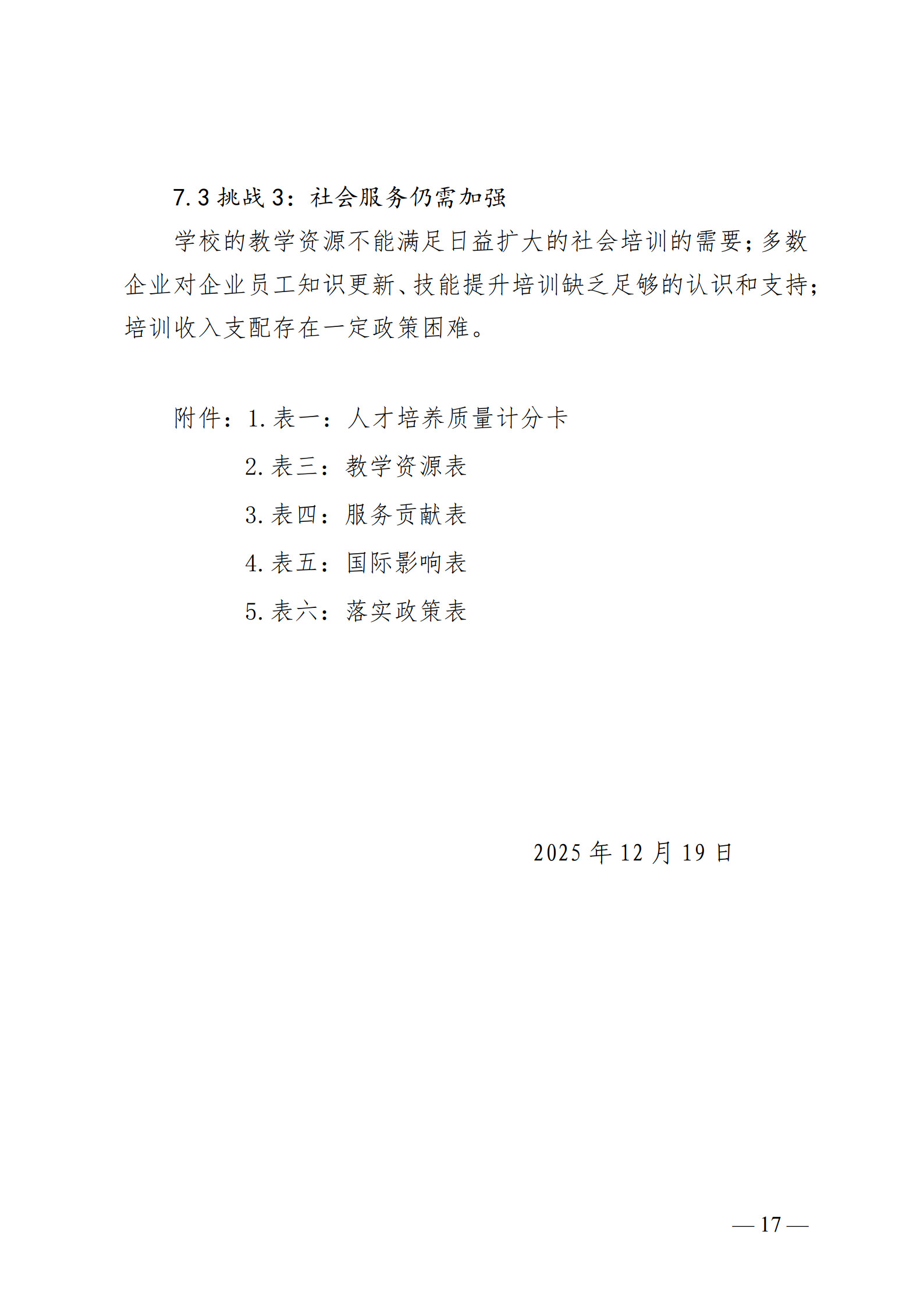 7.3 挑战 3：社会服务仍需加强

学校的教学资源不能满足日益扩大的社会培训的需要；多数企业对企业员工知识更新、技能提升培训缺乏足够的认识和支持；培训收入支配存在一定政策困难。

附件：1. 表一：人才培养质量计分卡

2. 表三：教学资源表

3. 表四：服务贡献表

4. 表五：国际影响表

5. 表六：落实政策表

2025 年 12 月 19 日

— 17 —